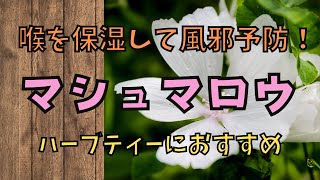 喉を保湿して風邪予防！

マシュマロウ

ハーブティーにおすすめ